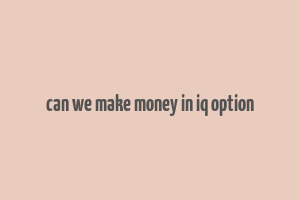 can we make money in iq option